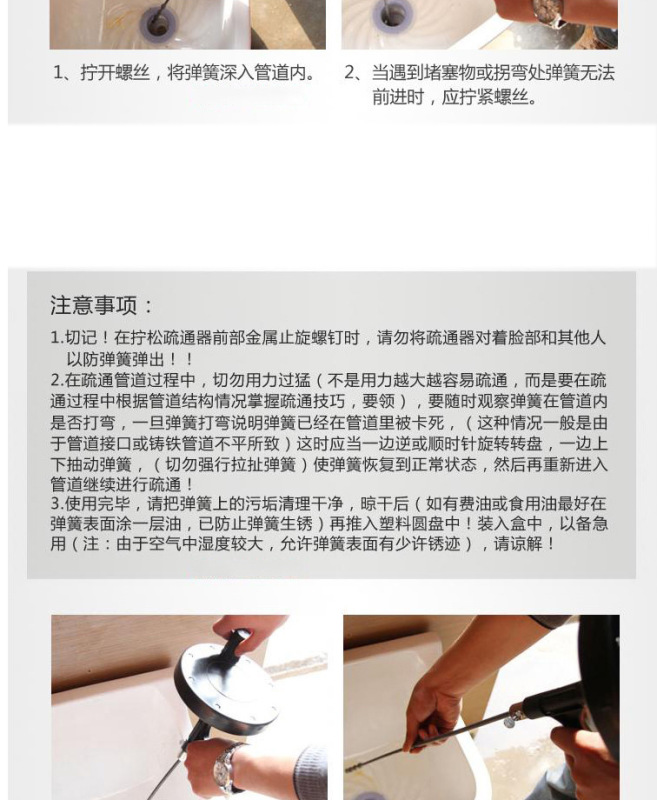 1、拧开螺丝，将弹簧深入管道内。

2、当遇到堵塞物或拐弯处弹簧无法前进时，应拧紧螺丝。

注意事项：

1.切记！在拧松疏通器前部金属止旋螺钉时，请勿将疏通器对着脸部和其他人以防弹簧弹出！！
2.在疏通管道过程中，切勿用力过猛（不是用力越大越容易疏通，而是要在疏通过程中根据管道结构情况掌握疏通技巧，要领），要随时观察弹簧在管道内是否打弯，一旦弹簧打弯说明弹簧已经在管道里被卡死，（这种情况一般是由于管道接口或铸铁管道不平所致）这时应当一边逆或顺时针旋转转盘，一边上下抽动弹簧，（切勿强行拉扯弹簧）使弹簧恢复到正常状态，然后再重新进入管道继续进行疏通！
3.使用完毕，请把弹簧上的污垢清理干净，晾干后（如有费油或食用油最好在弹簧表面涂一层油，已防止弹簧生锈）再推入塑料圆盘中！装入盒中，以备急用（注：由于空气中湿度较大，允许弹簧表面有少许锈迹），请谅解！